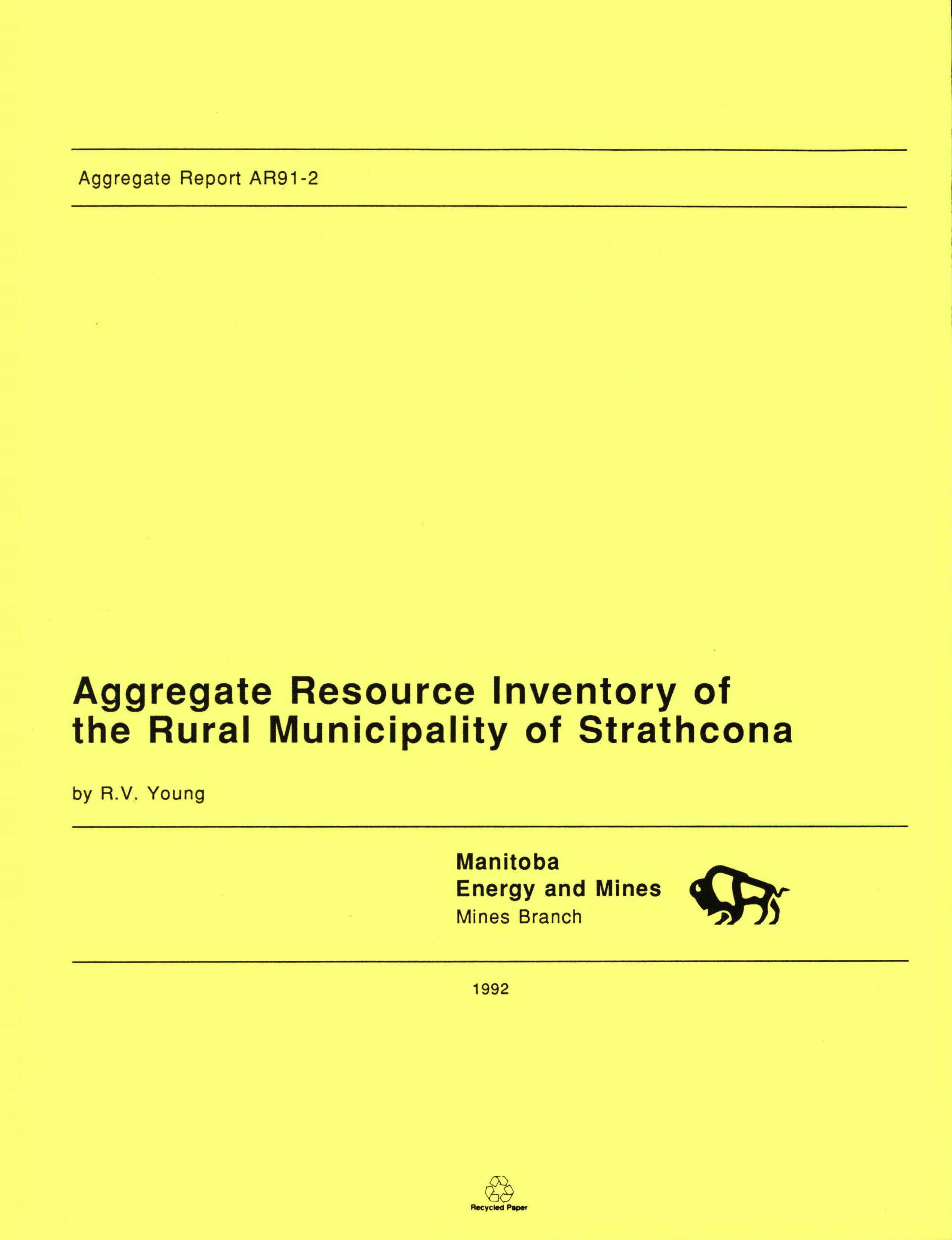 Aggregate Report AR91-2

Aggregate Resource Inventory of the Rural Municipality of Strathcona

by R.V. Young

Manitoba
Energy and Mines
Mines Branch

1992

Recycled Paper